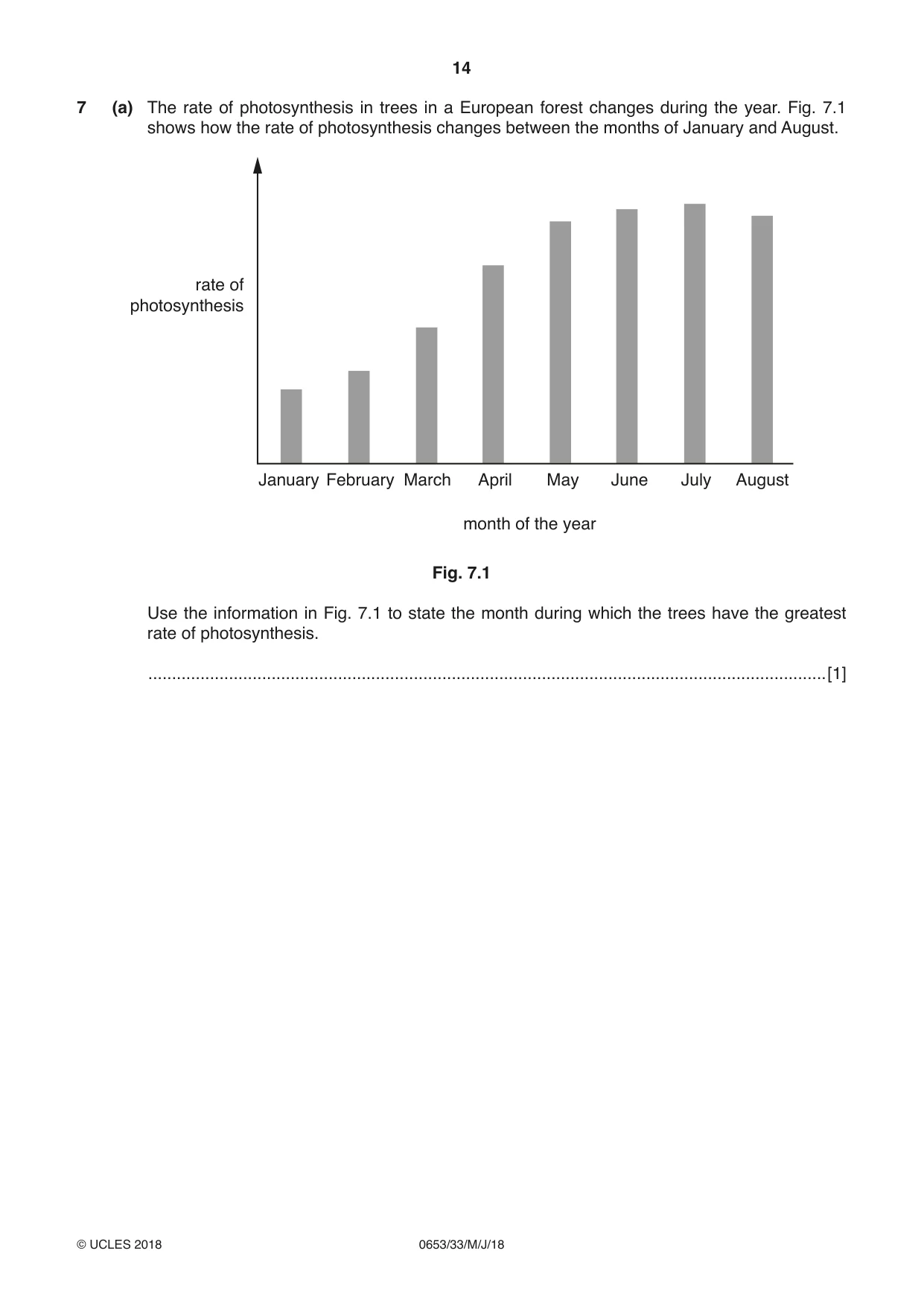 14

7 (a) The rate of photosynthesis in trees in a European forest changes during the year. Fig. 7.1 shows how the rate of photosynthesis changes between the months of January and August.

rate of
photosynthesis

January February March April May June July August

month of the year

Fig. 7.1

Use the information in Fig. 7.1 to state the month during which the trees have the greatest rate of photosynthesis.

____ [1]

© UCLES 2018 0653/33/M/J/18